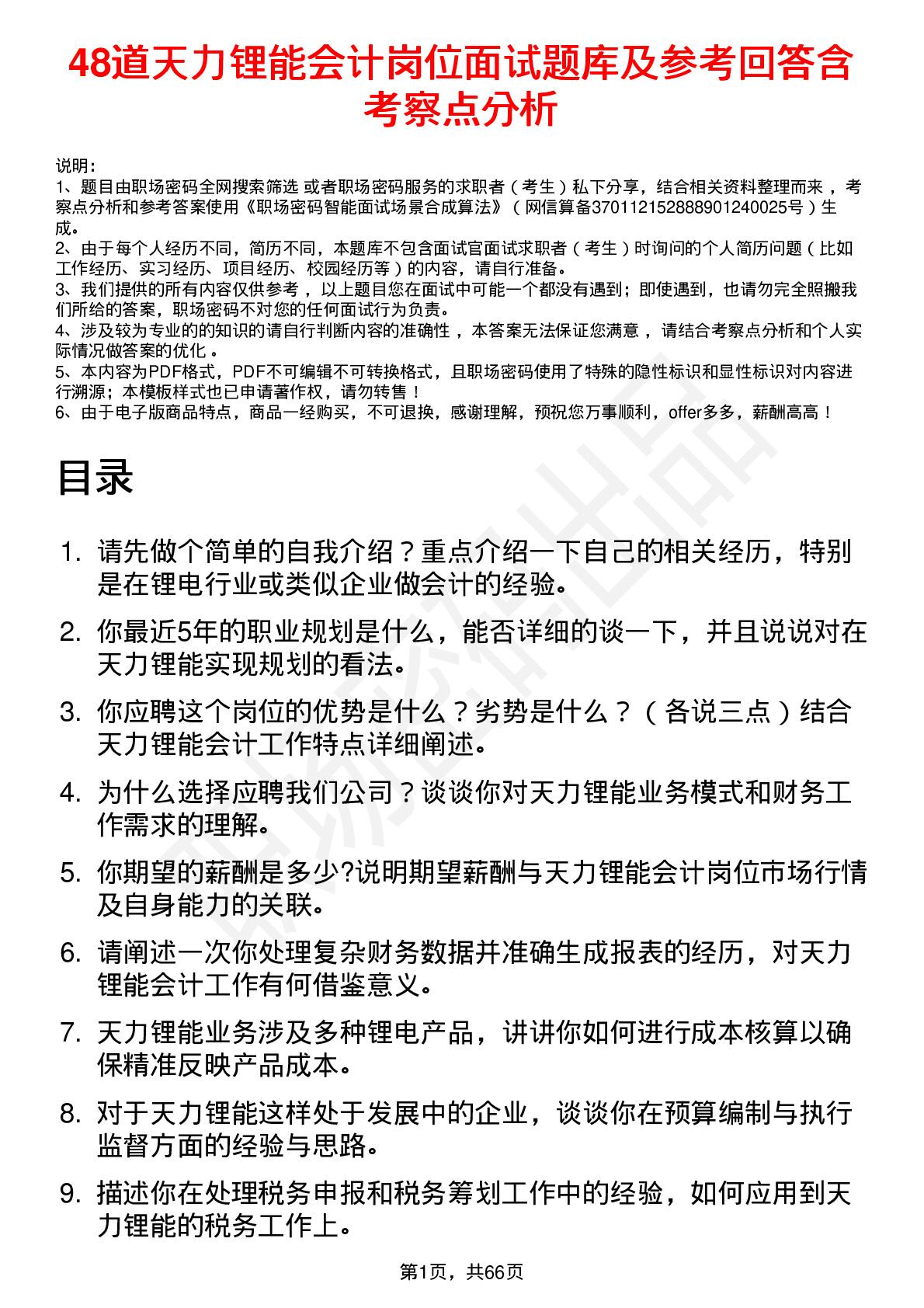 48道天力锂能会计岗位面试题库及参考回答含考察点分析

说明：
1、题目由职场密码全网搜索筛选 或者职场密码服务的求职者（考生）私下分享，结合相关资料整理而来，考察点分析和参考答案使用《职场密码智能面试场景合成算法》（网信算备370112152888901240025号）生成。
2、由于每个人经历不同，简历不同，本题库不包含面试官面试求职者（考生）时询问的个人简历问题（比如工作经历、实习经历、项目经历、校园经历等）的内容，请自行准备。
3、我们提供的所有内容仅供参考，以上题目您在面试中可能一个都没有遇到；即使遇到，也请勿完全照搬我们所给的答案，职场密码不对您的任何面试行为负责。
4、涉及较为专业的的知识的请自行判断内容的准确性，本答案无法保证您满意，请结合考察点分析和个人实际情况做答案的优化。
5、本内容为PDF格式，PDF不可编辑不可转换格式，且职场密码使用了特殊的隐性标识和显性标识对内容进行溯源；本模板样式也已申请著作权，请勿转售！
6、由于电子版商品特点，商品一经购买，不可退换，感谢理解，预祝您万事顺利，offer多多，薪酬高高！

目录

1. 请先做个简单的自我介绍？重点介绍一下自己的相关经历，特别是在锂电行业或类似企业做会计的经验。
2. 你最近5年的职业规划是什么，能否详细的谈一下，并且说说对在天力锂能实现规划的看法。
3. 你应聘这个岗位的优势是什么？劣势是什么？（各说三点）结合天力锂能会计工作特点详细阐述。
4. 为什么选择应聘我们公司？谈谈你对天力锂能业务模式和财务工作需求的理解。
5. 你期望的薪酬是多少?说明期望薪酬与天力锂能会计岗位市场行情及自身能力的关联。
6. 请阐述一次你处理复杂财务数据并准确生成报表的经历，对天力锂能会计工作有何借鉴意义。
7. 天力锂能业务涉及多种锂电产品，讲讲你如何进行成本核算以确保精准反映产品成本。
8. 对于天力锂能这样处于发展中的企业，谈谈你在预算编制与执行监督方面的经验与思路。
9. 描述你在处理税务申报和税务筹划工作中的经验，如何应用到天力锂能的税务工作上。

第1页，共66页